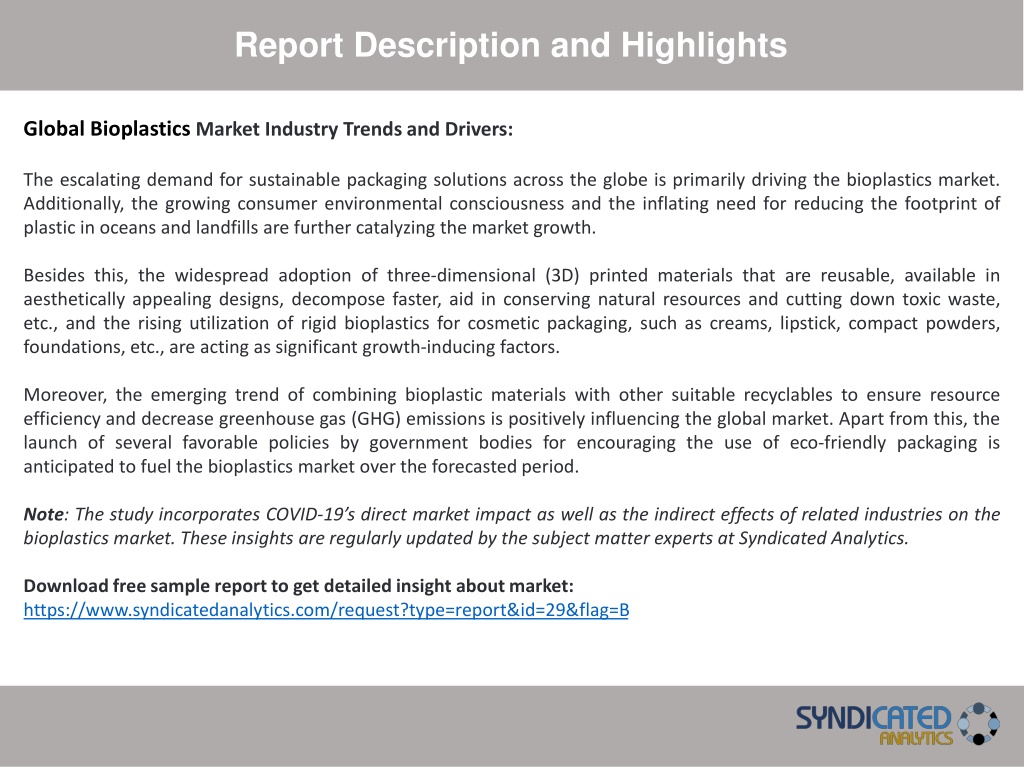 Report Description and Highlights

Global Bioplastics Market Industry Trends and Drivers:

The escalating demand for sustainable packaging solutions across the globe is primarily driving the bioplastics market. Additionally, the growing consumer environmental consciousness and the inflating need for reducing the footprint of plastic in oceans and landfills are further catalyzing the market growth.

Besides this, the widespread adoption of three-dimensional (3D) printed materials that are reusable, available in aesthetically appealing designs, decompose faster, aid in conserving natural resources and cutting down toxic waste, etc., and the rising utilization of rigid bioplastics for cosmetic packaging, such as creams, lipstick, compact powders, foundations, etc., are acting as significant growth-inducing factors.

Moreover, the emerging trend of combining bioplastic materials with other suitable recyclables to ensure resource efficiency and decrease greenhouse gas (GHG) emissions is positively influencing the global market. Apart from this, the launch of several favorable policies by government bodies for encouraging the use of eco-friendly packaging is anticipated to fuel the bioplastics market over the forecasted period.

Note: The study incorporates COVID-19's direct market impact as well as the indirect effects of related industries on the bioplastics market. These insights are regularly updated by the subject matter experts at Syndicated Analytics.

Download free sample report to get detailed insight about market:
https://www.syndicatedanalytics.com/request?type=report&id=29&flag=B

SYNDICATED ANALYTICS